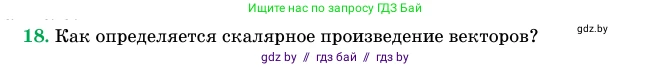 Ищите нас по запросу ГДЗ Бай

18. Как определяется скалярное произведение векторов?

gdz.by

gdz by // гдз бай // гдз by